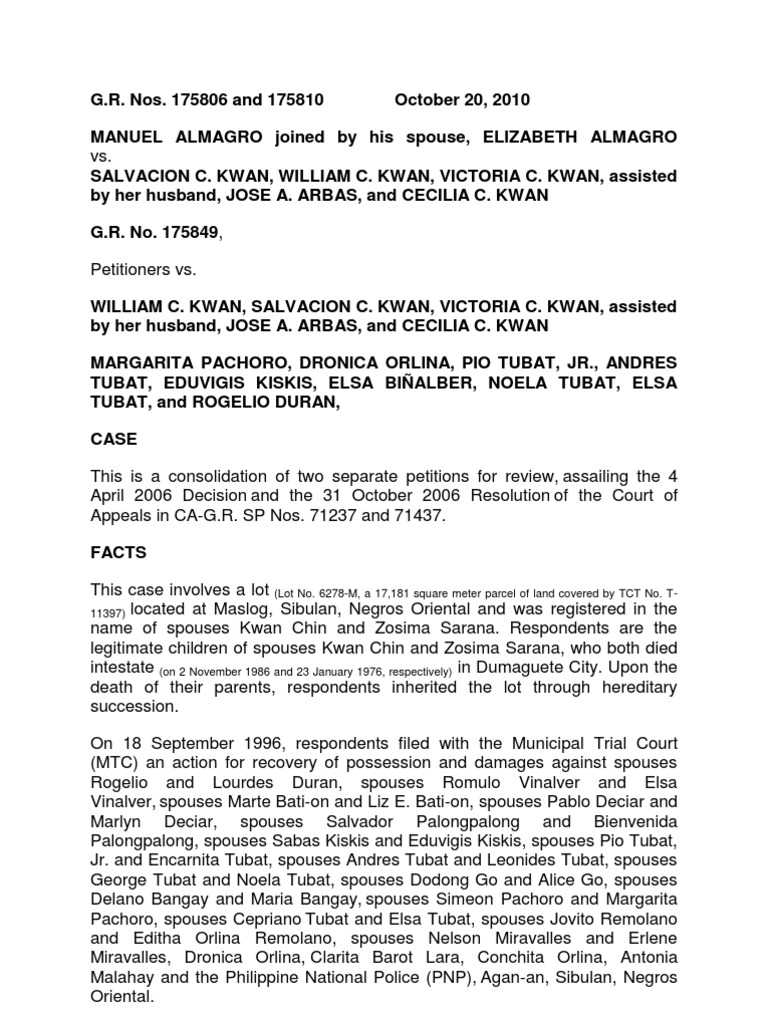 G.R. Nos. 175806 and 175810 October 20, 2010

MANUEL ALMAGRO joined by his spouse, ELIZABETH ALMAGRO vs.
SALVACION C. KWAN, WILLIAM C. KWAN, VICTORIA C. KWAN, assisted by her husband, JOSE A. ARBAS, and CECILIA C. KWAN

G.R. No. 175849,

Petitioners vs.

WILLIAM C. KWAN, SALVACION C. KWAN, VICTORIA C. KWAN, assisted by her husband, JOSE A. ARBAS, and CECILIA C. KWAN

MARGARITA PACHORO, DRONICA ORLINA, PIO TUBAT, JR., ANDRES TUBAT, EDUVIGIS KISKIS, ELSA BIÑALBER, NOELA TUBAT, ELSA TUBAT, and ROGELIO DURAN,

CASE

This is a consolidation of two separate petitions for review, assailing the 4 April 2006 Decision and the 31 October 2006 Resolution of the Court of Appeals in CA-G.R. SP Nos. 71237 and 71437.

FACTS

This case involves a lot (Lot No. 6278-M, a 17,181 square meter parcel of land covered by TCT No. T-11397) located at Maslog, Sibulan, Negros Oriental and was registered in the name of spouses Kwan Chin and Zosima Sarana. Respondents are the legitimate children of spouses Kwan Chin and Zosima Sarana, who both died intestate (on 2 November 1986 and 23 January 1976, respectively) in Dumaguete City. Upon the death of their parents, respondents inherited the lot through hereditary succession.

On 18 September 1996, respondents filed with the Municipal Trial Court (MTC) an action for recovery of possession and damages against spouses Rogelio and Lourdes Duran, spouses Romulo Vinalver and Elsa Vinalver, spouses Marte Bati-on and Liz E. Bati-on, spouses Pablo Deciar and Marlyn Deciar, spouses Salvador Palongpalong and Bienvenida Palongpalong, spouses Sabas Kiskis and Eduvigis Kiskis, spouses Pio Tubat, Jr. and Encarnita Tubat, spouses Andres Tubat and Leonides Tubat, spouses George Tubat and Noela Tubat, spouses Dodong Go and Alice Go, spouses Delano Bangay and Maria Bangay, spouses Simeon Pachoro and Margarita Pachoro, spouses Cepriano Tubat and Elsa Tubat, spouses Jovito Remolano and Editha Orlina Remolano, spouses Nelson Miravalles and Erlene Miravalles, Dronica Orlina, Clarita Barot Lara, Conchita Orlina, Antonia Malahay and the Philippine National Police (PNP), Agan-an, Sibulan, Negros Oriental.